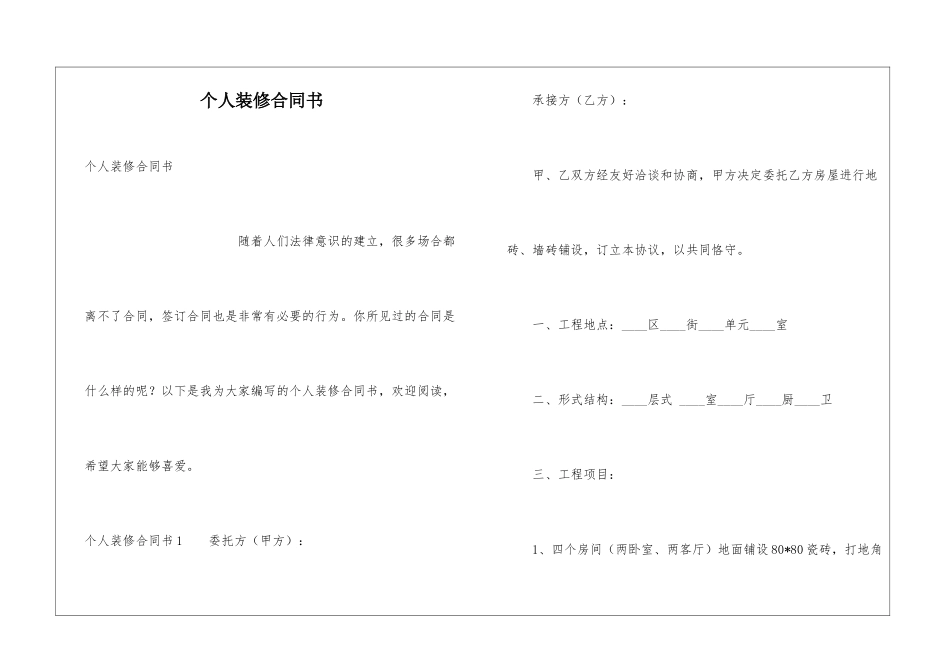 个人装修合同书

个人装修合同书

随着人们法律意识的建立，很多场合都离不了合同，签订合同也是非常有必要的行为。你所见过的合同是什么样的呢？以下是我为大家编写的个人装修合同书，欢迎阅读，希望大家能够喜爱。

个人装修合同书1　　委托方（甲方）：

承接方（乙方）：

甲、乙双方经友好洽谈和协商，甲方决定委托乙方房屋进行地砖、墙砖铺设，订立本协议，以共同恪守。

一、工程地点：____区____街____单元____室

二、形式结构：____层式 ____室____厅____厨____卫

三、工程项目：

1、四个房间（两卧室、两客厅）地面铺设80*80瓷砖，打地角